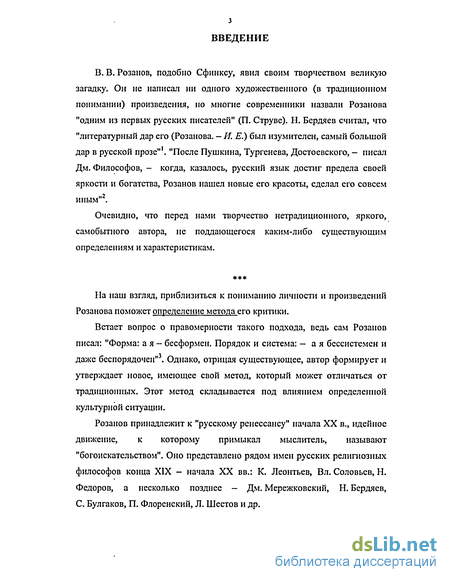 3

ВВЕДЕНИЕ

В. В. Розанов, подобно Сфинксу, явил своим творчеством великую загадку. Он не написал ни одного художественного (в традиционном понимании) произведения, но многие современники назвали Розанова "одним из первых русских писателей" (П. Струве). Н. Бердяев считал, что "литературный дар его (Розанова. – И. Е.) был изумителен, самый большой дар в русской прозе"$^1$. "После Пушкина, Тургенева, Достоевского, – писал Дм. Философов, – когда, казалось, русский язык достиг предела своей яркости и богатства, Розанов нашел новые его красоты, сделал его совсем иным"$^2$.

Очевидно, что перед нами творчество нетрадиционного, яркого, самобытного автора, не поддающегося каким-либо существующим определениям и характеристикам.

***

На наш взгляд, приблизиться к пониманию личности и произведений Розанова поможет определение метода его критики.

Встает вопрос о правомерности такого подхода, ведь сам Розанов писал: "Форма: а я – бесформен. Порядок и система: – а я бессистемен и даже беспорядочен"$^3$. Однако, отрицая существующее, автор формирует и утверждает новое, имеющее свой метод, который может отличаться от традиционных. Этот метод складывается под влиянием определенной культурной ситуации.

Розанов принадлежит к "русскому ренессансу" начала XX в., идейное движение, к которому примыкал мыслитель, называют "богоискательством". Оно представлено рядом имен русских религиозных философов конца XIX – начала XX вв.: К. Леонтьев, Вл. Соловьев, Н. Федоров, а несколько позднее – Дм. Мережковский, Н. Бердяев, С. Булгаков, П. Флоренский, Л. Шестов и др.

dsLib.net
библиотека диссертаций